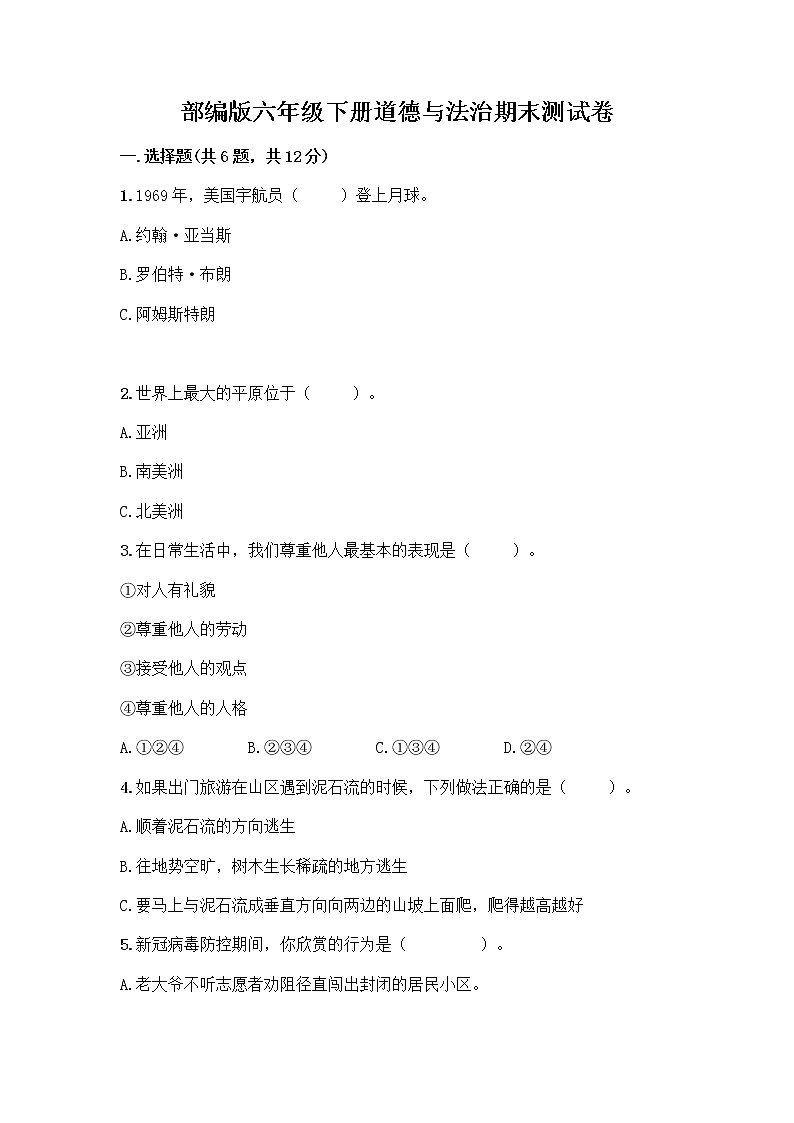 部编版六年级下册道德与法治期末测试卷

一.选择题(共6题，共12分)

1.1969年，美国宇航员（　　）登上月球。

A.约翰·亚当斯

B.罗伯特·布朗

C.阿姆斯特朗

2.世界上最大的平原位于（　　）。

A.亚洲

B.南美洲

C.北美洲

3.在日常生活中，我们尊重他人最基本的表现是（　　）。

①对人有礼貌

②尊重他人的劳动

③接受他人的观点

④尊重他人的人格

A.①②④　　B.②③④　　C.①③④　　D.②④

4.如果出门旅游在山区遇到泥石流的时候，下列做法正确的是（　　）。

A.顺着泥石流的方向逃生

B.往地势空旷，树木生长稀疏的地方逃生

C.要马上与泥石流成垂直方向向两边的山坡上面爬，爬得越高越好

5.新冠病毒防控期间，你欣赏的行为是（　　　）。

A.老大爷不听志愿者劝阻径直闯出封闭的居民小区。